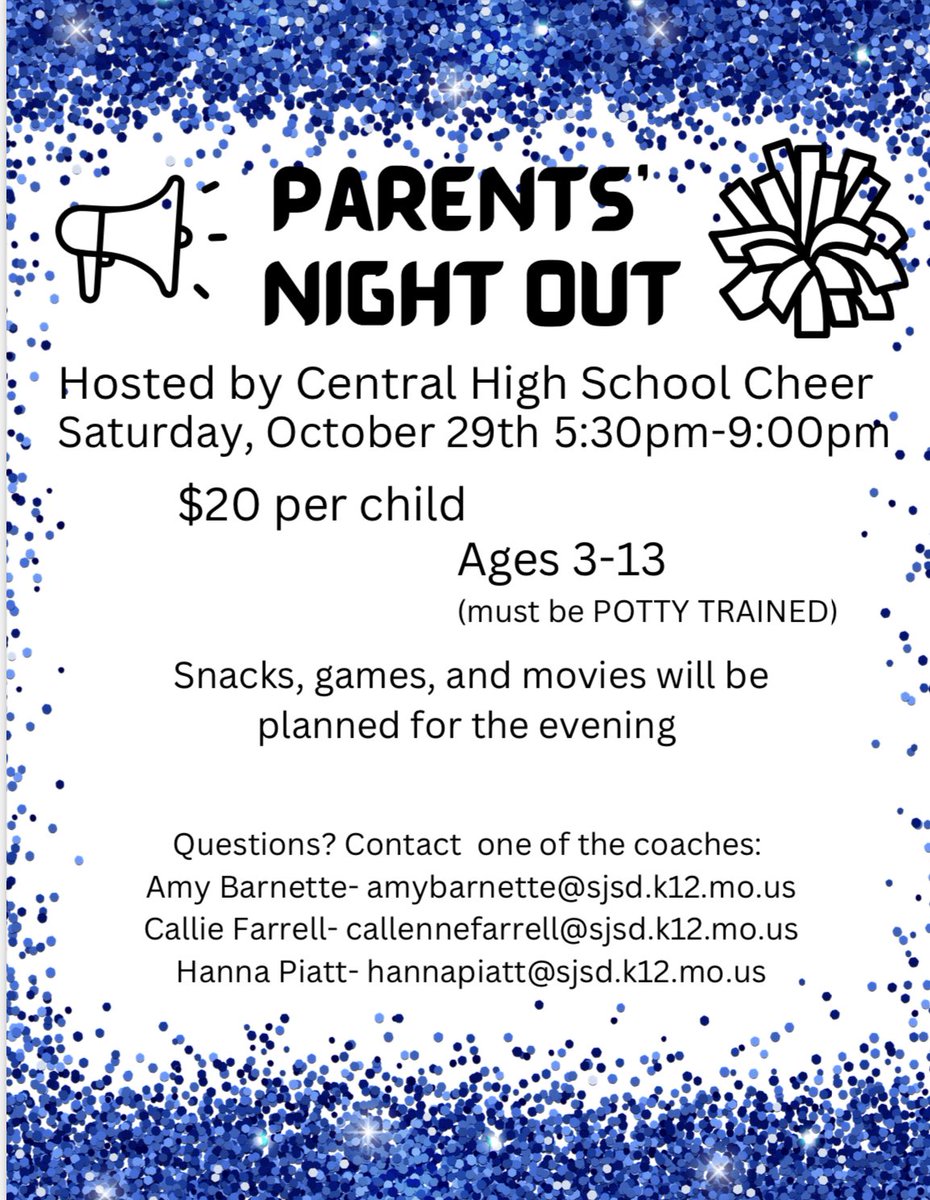 PARENTS'
NIGHT OUT

Hosted by Central High School Cheer
Saturday, October 29th 5:30pm-9:00pm

$20 per child

Ages 3-13
(must be POTTY TRAINED)

Snacks, games, and movies will be planned for the evening

Questions? Contact one of the coaches:
Amy Barnette- amybarnette@sjsd.k12.mo.us
Callie Farrell- callennefarrell@sjsd.k12.mo.us
Hanna Piatt- hannapiatt@sjsd.k12.mo.us